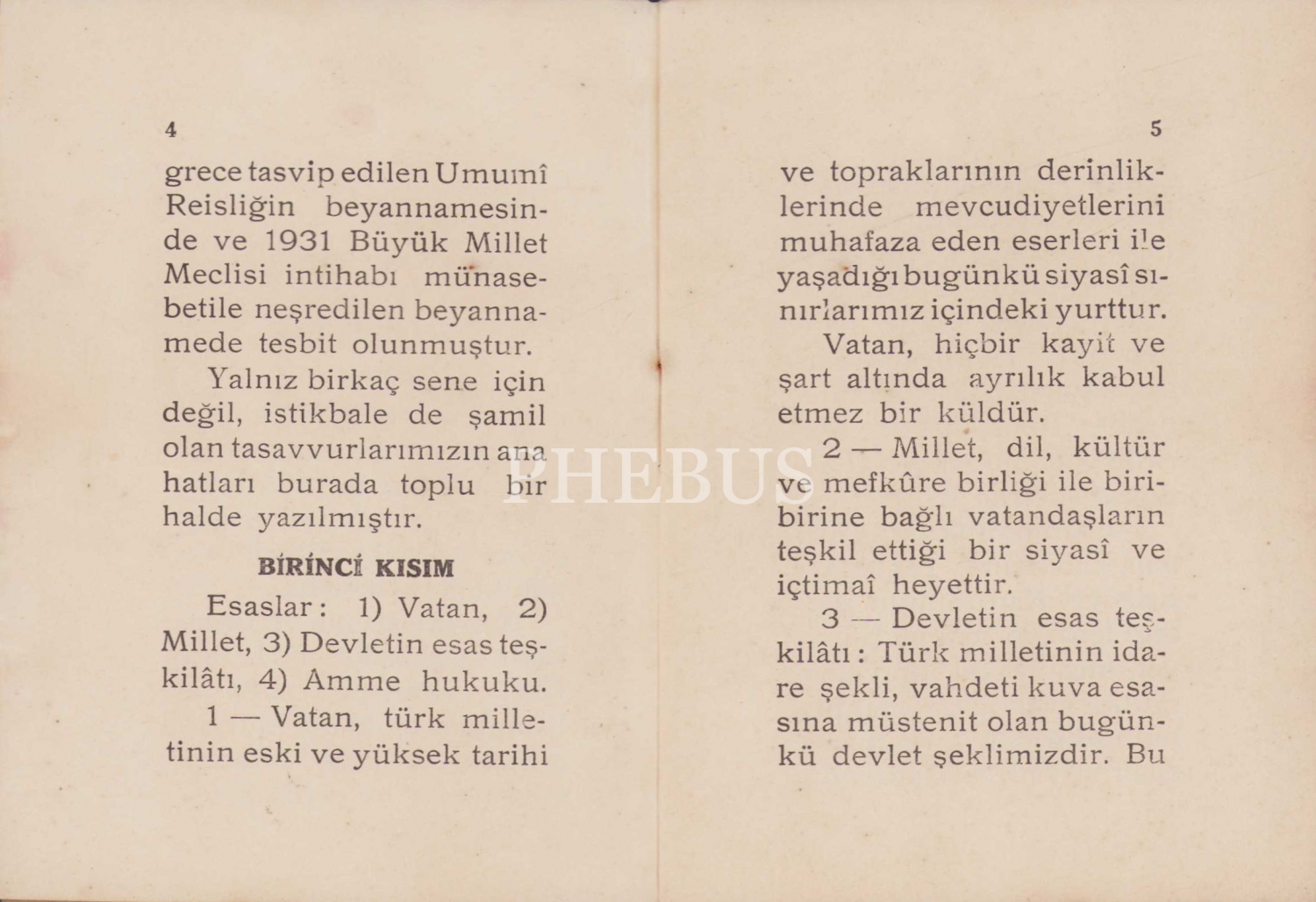 4

grece tasvip edilen Umumî Reisliğin beyannamesinde ve 1931 Büyük Millet Meclisi intihabı münasebetile neşredilen beyannamede tesbit olunmuştur.

Yalnız birkaç sene için değil, istikbale de şamil olan tasavvurlarımızın ana hatları burada toplu bir halde yazılmıştır.

BİRİNCİ KISIM

Esaslar: 1) Vatan, 2) Millet, 3) Devletin esas teşkilâtı, 4) Amme hukuku.

1 — Vatan, türk milletinin eski ve yüksek tarihi

5

ve topraklarının derinliklerinde mevcudiyetlerini muhafaza eden eserleri ile yaşadığı bugünkü siyasî sınırlarımız içindeki yurttur.

Vatan, hiçbir kayit ve şart altında ayrılık kabul etmez bir küldür.

2 — Millet, dil, kültür ve mefkûre birliği ile biribirine bağlı vatandaşların teşkil ettiği bir siyasî ve içtimaî heyettir.

3 — Devletin esas teşkilâtı: Türk milletinin idare şekli, vahdeti kuva esasına müstenit olan bugünkü devlet şeklimizdir. Bu

PHEBUS